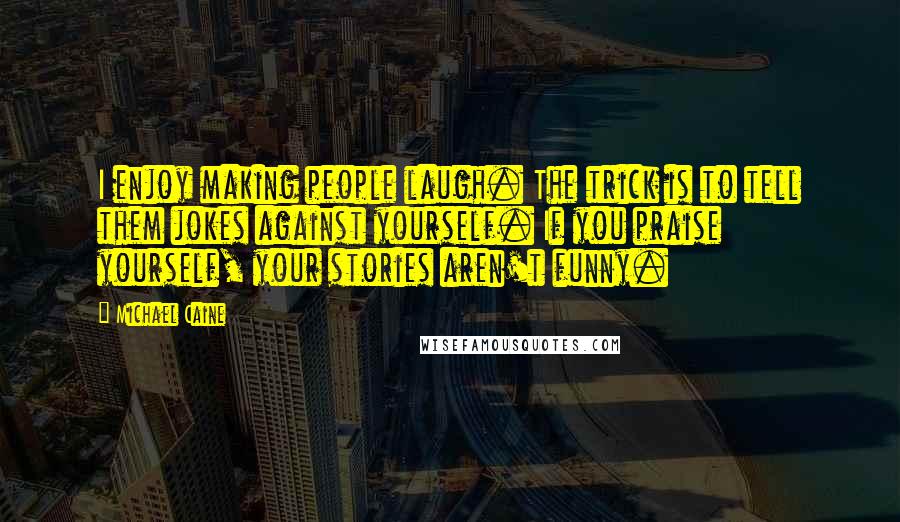 I enjoy making people laugh. The trick is to tell them jokes against yourself. If you praise yourself, your stories aren't funny.

Michael Caine

WISEFAMOUSQUOTES.COM